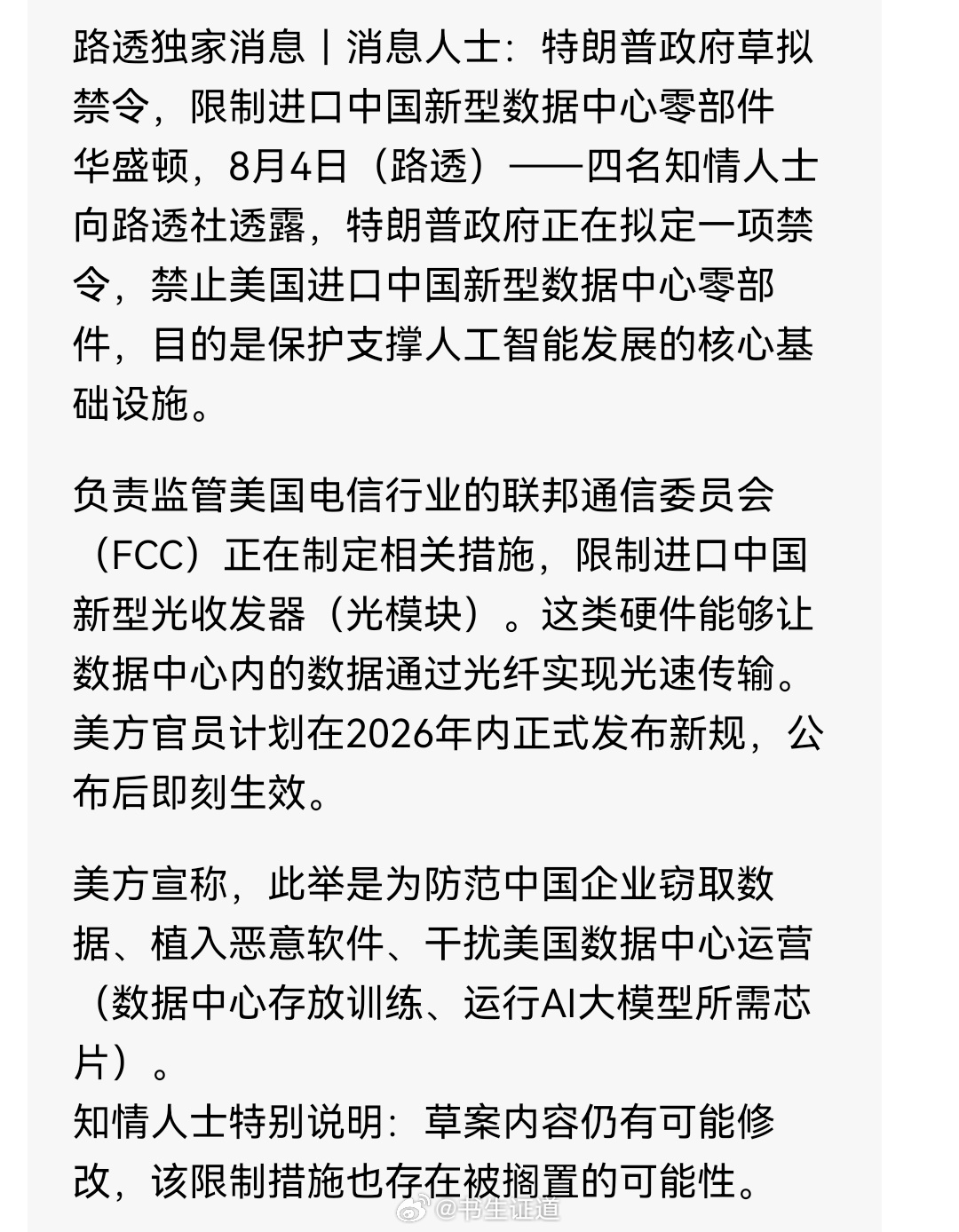 路透独家消息丨消息人士：特朗普政府草拟禁令，限制进口中国新型数据中心零部件
华盛顿，8月4日（路透）——四名知情人士向路透社透露，特朗普政府正在拟定一项禁令，禁止美国进口中国新型数据中心零部件，目的是保护支撑人工智能发展的核心基础设施。

负责监管美国电信行业的联邦通信委员会（FCC）正在制定相关措施，限制进口中国新型光收发器（光模块）。这类硬件能够让数据中心内的数据通过光纤实现光速传输。美方官员计划在2026年内正式发布新规，公布后即刻生效。

美方宣称，此举是为防范中国企业窃取数据、植入恶意软件、干扰美国数据中心运营（数据中心存放训练、运行AI大模型所需芯片）。
知情人士特别说明：草案内容仍有可能修改，该限制措施也存在被搁置的可能性。

@书生证道